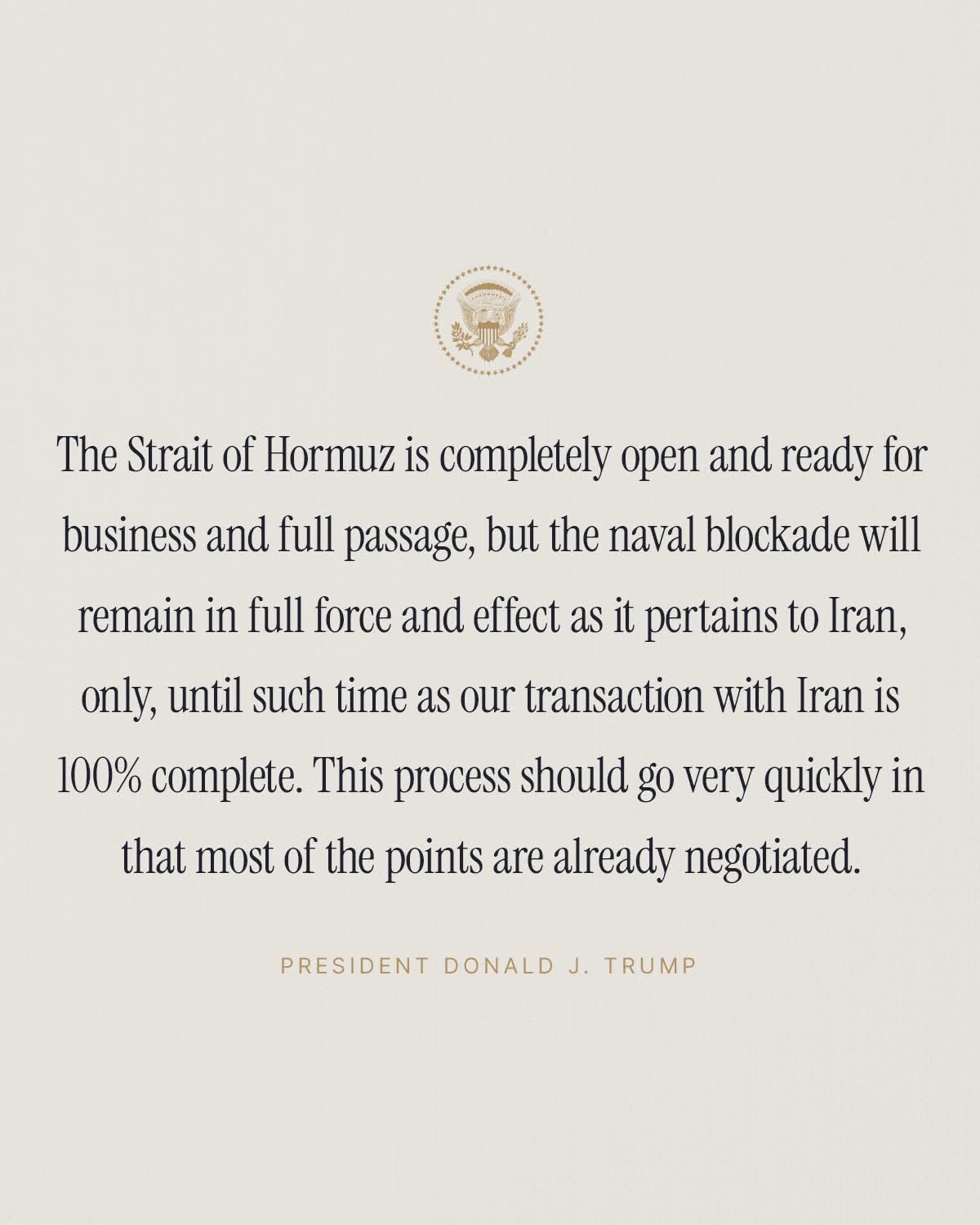 The Strait of Hormuz is completely open and ready for business and full passage, but the naval blockade will remain in full force and effect as it pertains to Iran, only, until such time as our transaction with Iran is 100% complete. This process should go very quickly in that most of the points are already negotiated.

PRESIDENT DONALD J. TRUMP